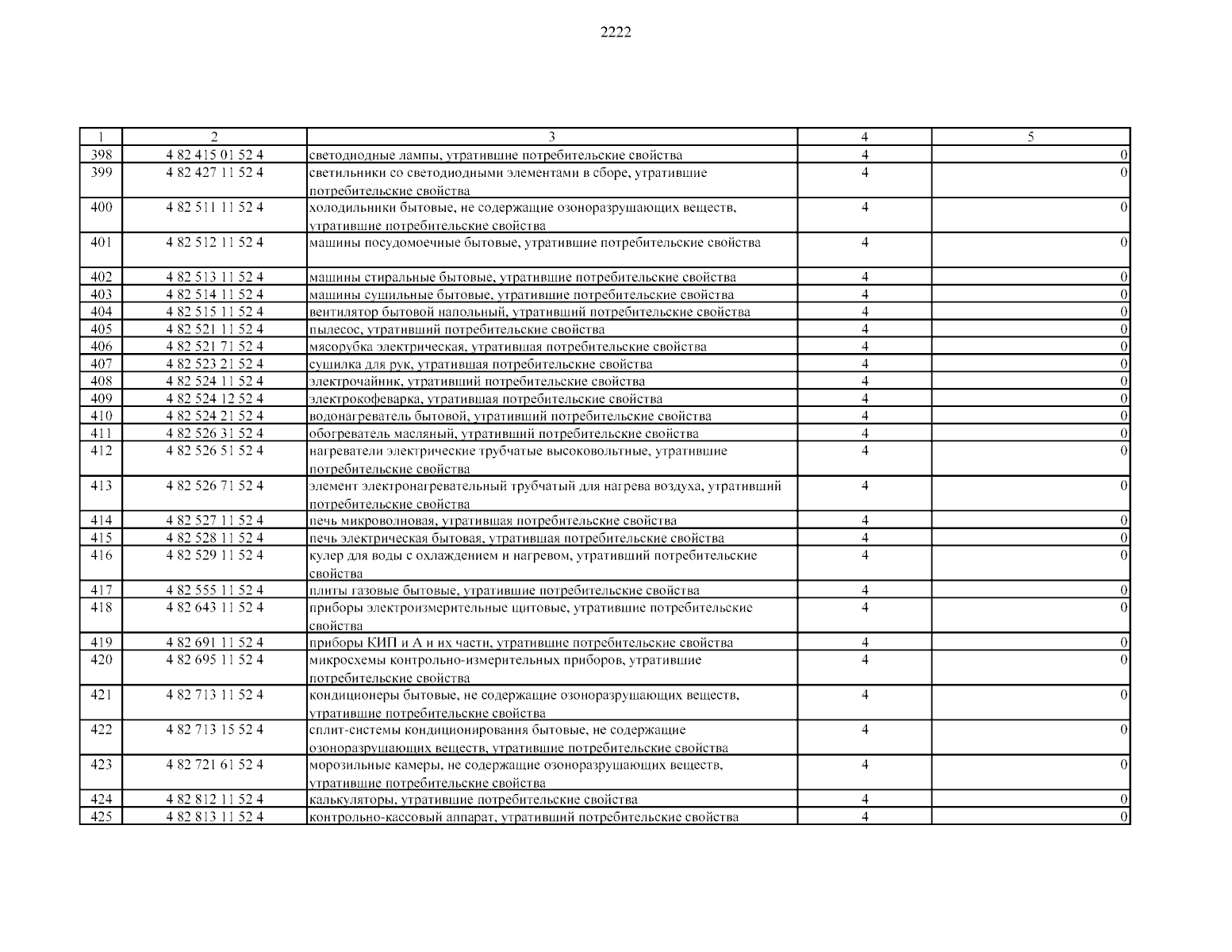 2222

| 1 | 2 | 3 | 4 | 5 |
|---|---|---|---|---|
| 398 | 4 82 415 01 52 4 | светодиодные лампы, утратившие потребительские свойства | 4 | 0 |
| 399 | 4 82 427 11 52 4 | светильники со светодиодными элементами в сборе, утратившие потребительские свойства | 4 | 0 |
| 400 | 4 82 511 11 52 4 | холодильники бытовые, не содержащие озоноразрушающих веществ, утратившие потребительские свойства | 4 | 0 |
| 401 | 4 82 512 11 52 4 | машины посудомоечные бытовые, утратившие потребительские свойства | 4 | 0 |
| 402 | 4 82 513 11 52 4 | машины стиральные бытовые, утратившие потребительские свойства | 4 | 0 |
| 403 | 4 82 514 11 52 4 | машины сушильные бытовые, утратившие потребительские свойства | 4 | 0 |
| 404 | 4 82 515 11 52 4 | вентилятор бытовой напольный, утративший потребительские свойства | 4 | 0 |
| 405 | 4 82 521 11 52 4 | пылесос, утративший потребительские свойства | 4 | 0 |
| 406 | 4 82 521 71 52 4 | мясорубка электрическая, утратившая потребительские свойства | 4 | 0 |
| 407 | 4 82 523 21 52 4 | сушилка для рук, утратившая потребительские свойства | 4 | 0 |
| 408 | 4 82 524 11 52 4 | электрочайник, утративший потребительские свойства | 4 | 0 |
| 409 | 4 82 524 12 52 4 | электрокофеварка, утратившая потребительские свойства | 4 | 0 |
| 410 | 4 82 524 21 52 4 | водонагреватель бытовой, утративший потребительские свойства | 4 | 0 |
| 411 | 4 82 526 31 52 4 | обогреватель масляный, утративший потребительские свойства | 4 | 0 |
| 412 | 4 82 526 51 52 4 | нагреватели электрические трубчатые высоковольтные, утратившие потребительские свойства | 4 | 0 |
| 413 | 4 82 526 71 52 4 | элемент электронагревательный трубчатый для нагрева воздуха, утративший потребительские свойства | 4 | 0 |
| 414 | 4 82 527 11 52 4 | печь микроволновая, утратившая потребительские свойства | 4 | 0 |
| 415 | 4 82 528 11 52 4 | печь электрическая бытовая, утратившая потребительские свойства | 4 | 0 |
| 416 | 4 82 529 11 52 4 | кулер для воды с охлаждением и нагревом, утративший потребительские свойства | 4 | 0 |
| 417 | 4 82 555 11 52 4 | плиты газовые бытовые, утратившие потребительские свойства | 4 | 0 |
| 418 | 4 82 643 11 52 4 | приборы электроизмерительные щитовые, утратившие потребительские свойства | 4 | 0 |
| 419 | 4 82 691 11 52 4 | приборы КИП и А и их части, утратившие потребительские свойства | 4 | 0 |
| 420 | 4 82 695 11 52 4 | микросхемы контрольно-измерительных приборов, утратившие потребительские свойства | 4 | 0 |
| 421 | 4 82 713 11 52 4 | кондиционеры бытовые, не содержащие озоноразрушающих веществ, утратившие потребительские свойства | 4 | 0 |
| 422 | 4 82 713 15 52 4 | сплит-системы кондиционирования бытовые, не содержащие озоноразрушающих веществ, утратившие потребительские свойства | 4 | 0 |
| 423 | 4 82 721 61 52 4 | морозильные камеры, не содержащие озоноразрушающих веществ, утратившие потребительские свойства | 4 | 0 |
| 424 | 4 82 812 11 52 4 | калькуляторы, утратившие потребительские свойства | 4 | 0 |
| 425 | 4 82 813 11 52 4 | контрольно-кассовый аппарат, утративший потребительские свойства | 4 | 0 |